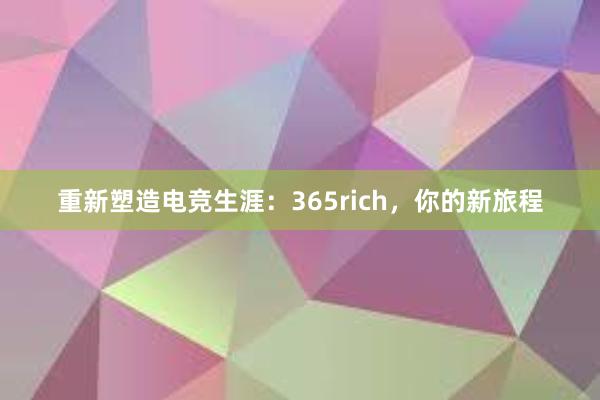 重新塑造电竞生涯：365rich，你的新旅程